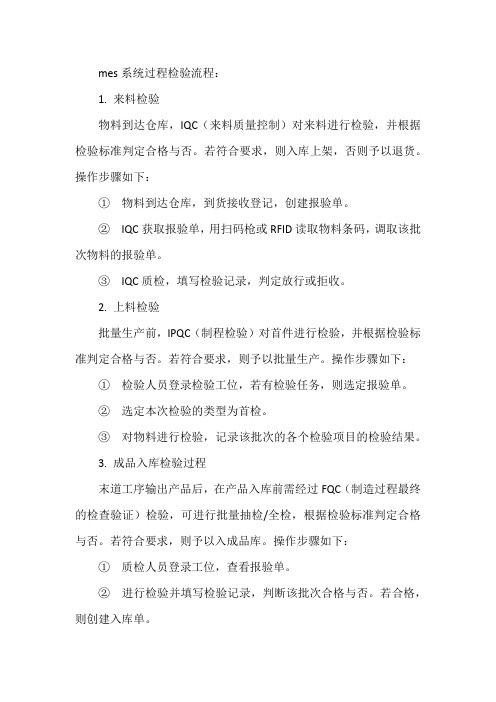 mes 系统过程检验流程：

1. 来料检验

物料到达仓库，IQC（来料质量控制）对来料进行检验，并根据检验标准判定合格与否。若符合要求，则入库上架，否则予以退货。操作步骤如下：

① 物料到达仓库，到货接收登记，创建报验单。

② IQC 获取报验单，用扫码枪或 RFID 读取物料条码，调取该批次物料的报验单。

③ IQC 质检，填写检验记录，判定放行或拒收。

2. 上料检验

批量生产前，IPQC（制程检验）对首件进行检验，并根据检验标准判定合格与否。若符合要求，则予以批量生产。操作步骤如下：

① 检验人员登录检验工位，若有检验任务，则选定报验单。

② 选定本次检验的类型为首检。

③ 对物料进行检验，记录该批次的各个检验项目的检验结果。

3. 成品入库检验过程

末道工序输出产品后，在产品入库前需经过 FQC（制造过程最终的检查验证）检验，可进行批量抽检/全检，根据检验标准判定合格与否。若符合要求，则予以入成品库。操作步骤如下：

① 质检人员登录工位，查看报验单。

② 进行检验并填写检验记录，判断该批次合格与否。若合格，则创建入库单。